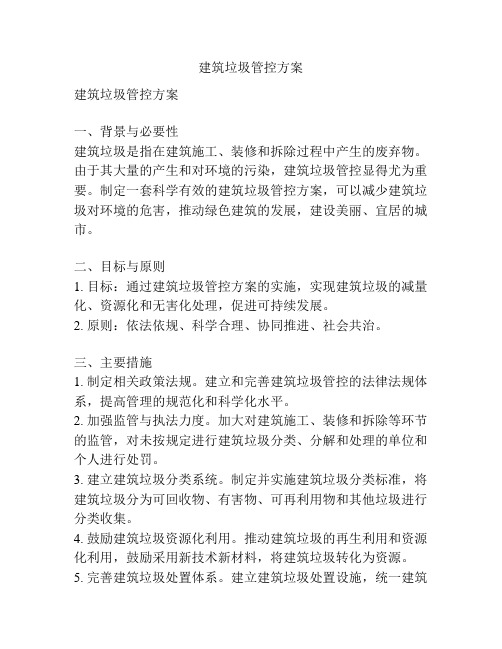 建筑垃圾管控方案

建筑垃圾管控方案

一、背景与必要性
建筑垃圾是指在建筑施工、装修和拆除过程中产生的废弃物。由于其大量的产生和对环境的污染，建筑垃圾管控显得尤为重要。制定一套科学有效的建筑垃圾管控方案，可以减少建筑垃圾对环境的危害，推动绿色建筑的发展，建设美丽、宜居的城市。

二、目标与原则
1. 目标：通过建筑垃圾管控方案的实施，实现建筑垃圾的减量化、资源化和无害化处理，促进可持续发展。
2. 原则：依法依规、科学合理、协同推进、社会共治。

三、主要措施
1. 制定相关政策法规。建立和完善建筑垃圾管控的法律法规体系，提高管理的规范化和科学化水平。
2. 加强监管与执法力度。加大对建筑施工、装修和拆除等环节的监管，对未按规定进行建筑垃圾分类、分解和处理的单位和个人进行处罚。
3. 建立建筑垃圾分类系统。制定并实施建筑垃圾分类标准，将建筑垃圾分为可回收物、有害物、可再利用物和其他垃圾进行分类收集。
4. 鼓励建筑垃圾资源化利用。推动建筑垃圾的再生利用和资源化利用，鼓励采用新技术新材料，将建筑垃圾转化为资源。
5. 完善建筑垃圾处置体系。建立建筑垃圾处置设施，统一建筑